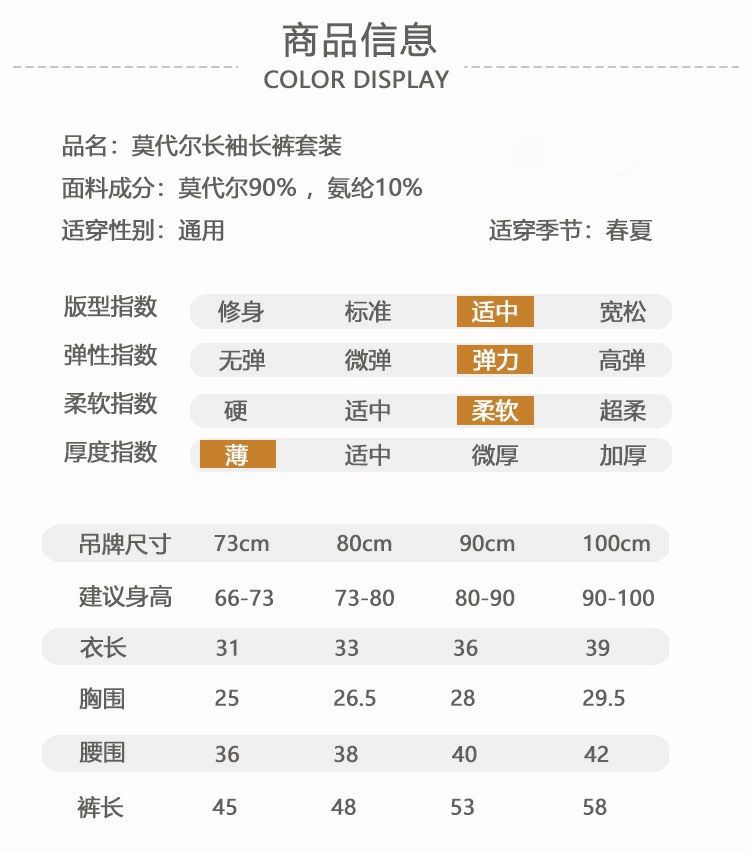 商品信息
COLOR DISPLAY

品名：莫代尔长袖长裤套装
面料成分：莫代尔90%，氨纶10%
适穿性别：通用　　适穿季节：春夏

| 版型指数 | 修身 | 标准 | 适中 | 宽松 |
|---|---|---|---|---|
| 弹性指数 | 无弹 | 微弹 | 弹力 | 高弹 |
| 柔软指数 | 硬 | 适中 | 柔软 | 超柔 |
| 厚度指数 | 薄 | 适中 | 微厚 | 加厚 |

| 吊牌尺寸 | 73cm | 80cm | 90cm | 100cm |
|---|---|---|---|---|
| 建议身高 | 66-73 | 73-80 | 80-90 | 90-100 |
| 衣长 | 31 | 33 | 36 | 39 |
| 胸围 | 25 | 26.5 | 28 | 29.5 |
| 腰围 | 36 | 38 | 40 | 42 |
| 裤长 | 45 | 48 | 53 | 58 |